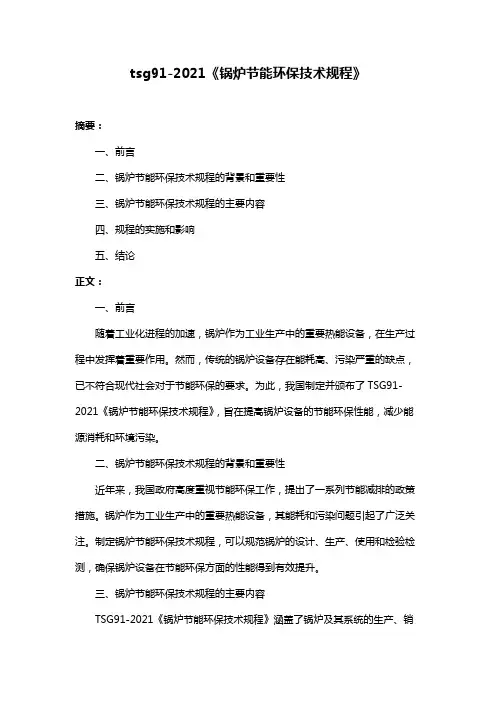 tsg91-2021《锅炉节能环保技术规程》

摘要：

一、前言

二、锅炉节能环保技术规程的背景和重要性

三、锅炉节能环保技术规程的主要内容

四、规程的实施和影响

五、结论

正文：

一、前言

随着工业化进程的加速，锅炉作为工业生产中的重要热能设备，在生产过程中发挥着重要作用。然而，传统的锅炉设备存在能耗高、污染严重的缺点，已不符合现代社会对于节能环保的要求。为此，我国制定并颁布了 TSG91-2021《锅炉节能环保技术规程》，旨在提高锅炉设备的节能环保性能，减少能源消耗和环境污染。

二、锅炉节能环保技术规程的背景和重要性

近年来，我国政府高度重视节能环保工作，提出了一系列节能减排的政策措施。锅炉作为工业生产中的重要热能设备，其能耗和污染问题引起了广泛关注。制定锅炉节能环保技术规程，可以规范锅炉的设计、生产、使用和检验检测，确保锅炉设备在节能环保方面的性能得到有效提升。

三、锅炉节能环保技术规程的主要内容

TSG91-2021《锅炉节能环保技术规程》涵盖了锅炉及其系统的生产、销